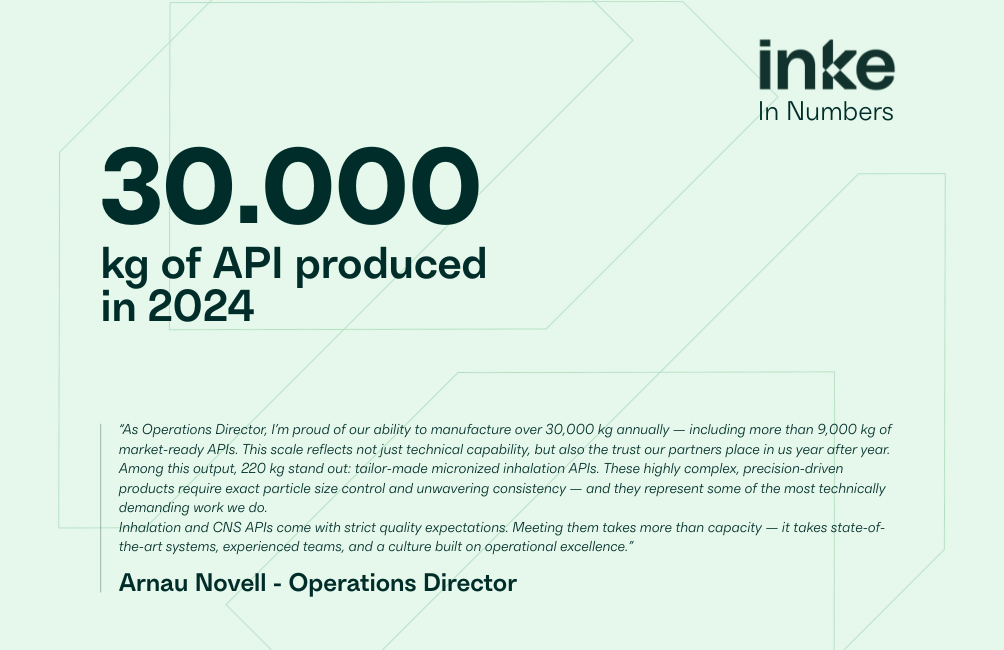 inke
In Numbers

30.000
kg of API produced in 2024

"As Operations Director, I'm proud of our ability to manufacture over 30,000 kg annually — including more than 9,000 kg of market-ready APIs. This scale reflects not just technical capability, but also the trust our partners place in us year after year. Among this output, 220 kg stand out: tailor-made micronized inhalation APIs. These highly complex, precision-driven products require exact particle size control and unwavering consistency — and they represent some of the most technically demanding work we do.
Inhalation and CNS APIs come with strict quality expectations. Meeting them takes more than capacity — it takes state-of-the-art systems, experienced teams, and a culture built on operational excellence."

Arnau Novell - Operations Director